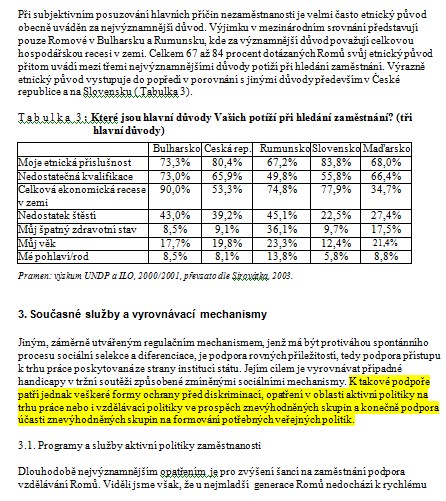 Při subjektivním posuzování hlavních příčin nezaměstnanosti je velmi často etnický původ obecně uváděn za nejvýznamnější důvod. Výjimku v mezinárodním srovnání představují pouze Romové v Bulharsku a Rumunsku, kde za významnější důvod považují celkovou hospodářskou recesi v zemi. Celkem 67 až 84 procent dotázaných Romů svůj etnický původ přitom uvádí mezi třemi nejvýznamnějšími důvody potíží při hledání zaměstnání. Výrazně etnický původ vystupuje do popředí v porovnání s jinými důvody především v České republice a na Slovensku ( Tabulka 3).

Tabulka 3 : Které jsou hlavní důvody Vašich potíží při hledání zaměstnání? (tři hlavní důvody)

| | Bulharsko | Česká rep. | Rumunsko | Slovensko | Maďarsko |
|---|---|---|---|---|---|
| Moje etnická příslušnost | 73,3% | 80,4% | 67,2% | 83,8% | 68,0% |
| Nedostatečná kvalifikace | 73,0% | 65,9% | 49,8% | 55,8% | 66,4% |
| Celková ekonomická recese v zemi | 90,0% | 53,3% | 74,8% | 77,9% | 34,7% |
| Nedostatek štěstí | 43,0% | 39,2% | 45,1% | 22,5% | 27,4% |
| Můj špatný zdravotní stav | 8,5% | 9,1% | 36,1% | 9,7% | 17,5% |
| Můj věk | 17,7% | 19,8% | 23,3% | 12,4% | 21,4% |
| Mé pohlaví/rod | 8,5% | 8,1% | 13,8% | 5,8% | 8,8% |

Pramen: výzkum UNDP a ILO, 2000/2001, převzato dle Sirovátka, 2003.

3. Současné služby a vyrovnávací mechanismy

Jiným, záměrně utvářeným regulačním mechanismem, jenž má být protiváhou spontánního procesu sociální selekce a diferenciace, je podpora rovných příležitostí, tedy podpora přístupu k trhu práce poskytovaná ze strany institucí státu. Jejím cílem je vyrovnávat případné handicapy v tržní soutěži způsobené zmíněnými sociálními mechanismy. K takové podpoře patří jednak veškeré formy ochrany před diskriminací, opatření v oblasti aktivní politiky na trhu práce nebo i vzdělávací politiky ve prospěch znevýhodněných skupin a konečně podpora účasti znevýhodněných skupin na formování potřebných veřejných politik.

3.1. Programy a služby aktivní politiky zaměstnanosti

Dlouhodobě nejvýznamnějším opatřením je pro zvýšení šancí na zaměstnání podpora vzdělávání Romů. Viděli jsme však, že u nejmladší generace Romů nedochází k rychlému